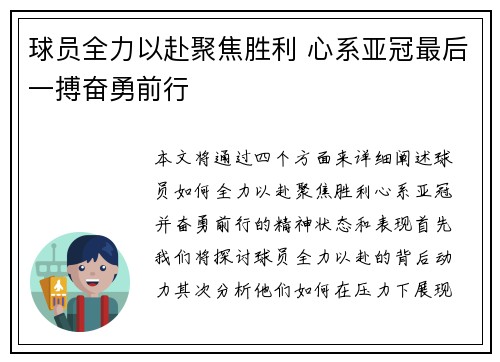 球员全力以赴聚焦胜利 心系亚冠最后一搏奋勇前行

本文将通过四个方面来详细阐述球员如何全力以赴聚焦胜利心系亚冠并奋勇前行的精神状态和表现首先我们将探讨球员全力以赴的背后动力其次分析他们如何在压力下展现